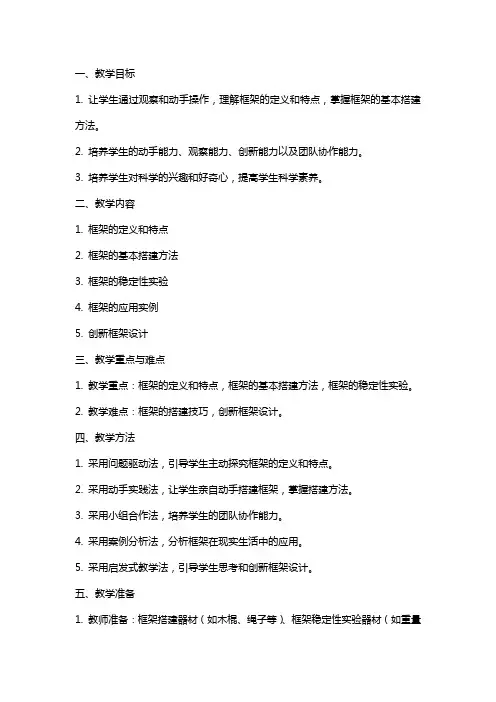 一、教学目标

1. 让学生通过观察和动手操作，理解框架的定义和特点，掌握框架的基本搭建方法。

2. 培养学生的动手能力、观察能力、创新能力以及团队协作能力。

3. 培养学生对科学的兴趣和好奇心，提高学生科学素养。

二、教学内容

1. 框架的定义和特点

2. 框架的基本搭建方法

3. 框架的稳定性实验

4. 框架的应用实例

5. 创新框架设计

三、教学重点与难点

1. 教学重点：框架的定义和特点，框架的基本搭建方法，框架的稳定性实验。

2. 教学难点：框架的搭建技巧，创新框架设计。

四、教学方法

1. 采用问题驱动法，引导学生主动探究框架的定义和特点。

2. 采用动手实践法，让学生亲自动手搭建框架，掌握搭建方法。

3. 采用小组合作法，培养学生的团队协作能力。

4. 采用案例分析法，分析框架在现实生活中的应用。

5. 采用启发式教学法，引导学生思考和创新框架设计。

五、教学准备

1. 教师准备：框架搭建器材（如木棍、绳子等）、框架稳定性实验器材（如重量